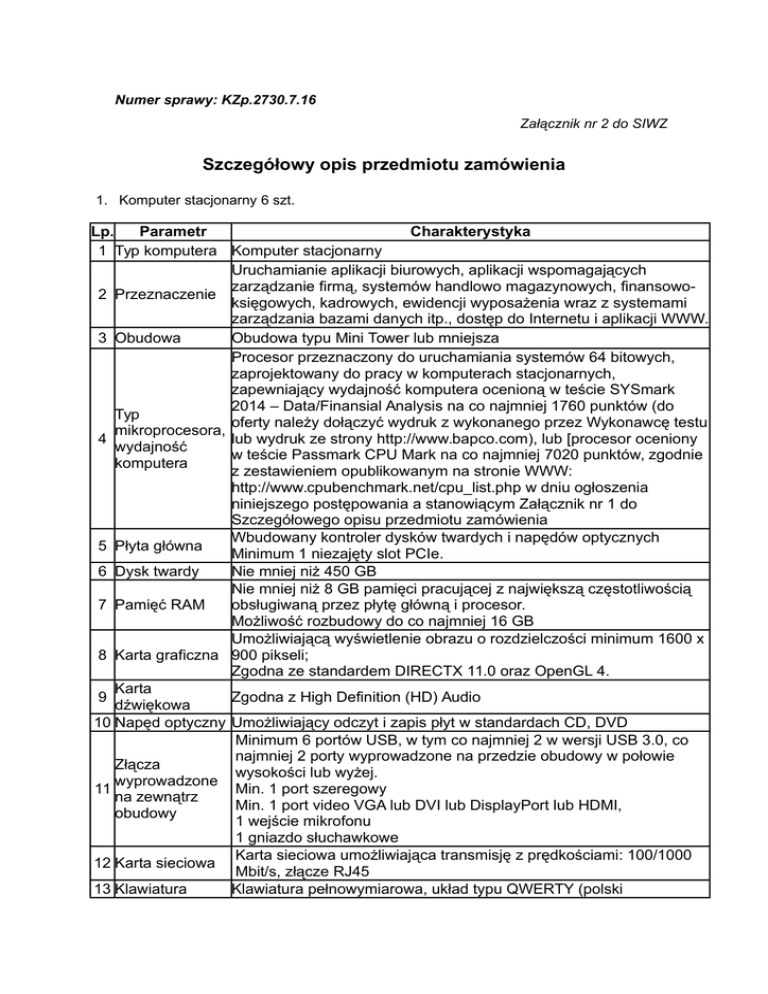 Numer sprawy: KZp.2730.7.16

Załącznik nr 2 do SIWZ

Szczegółowy opis przedmiotu zamówienia

1. Komputer stacjonarny 6 szt.

| Lp. | Parametr | Charakterystyka |
|---|---|---|
| 1 | Typ komputera | Komputer stacjonarny |
| 2 | Przeznaczenie | Uruchamianie aplikacji biurowych, aplikacji wspomagających zarządzanie firmą, systemów handlowo magazynowych, finansowo-księgowych, kadrowych, ewidencji wyposażenia wraz z systemami zarządzania bazami danych itp., dostęp do Internetu i aplikacji WWW. |
| 3 | Obudowa | Obudowa typu Mini Tower lub mniejsza |
| 4 | Typ mikroprocesora, wydajność komputera | Procesor przeznaczony do uruchamiania systemów 64 bitowych, zaprojektowany do pracy w komputerach stacjonarnych, zapewniający wydajność komputera ocenioną w teście SYSmark 2014 – Data/Finansial Analysis na co najmniej 1760 punktów (do oferty należy dołączyć wydruk z wykonanego przez Wykonawcę testu lub wydruk ze strony http://www.bapco.com), lub [procesor oceniony w teście Passmark CPU Mark na co najmniej 7020 punktów, zgodnie z zestawieniem opublikowanym na stronie WWW: http://www.cpubenchmark.net/cpu_list.php w dniu ogłoszenia niniejszego postępowania a stanowiącym Załącznik nr 1 do Szczegółowego opisu przedmiotu zamówienia |
| 5 | Płyta główna | Wbudowany kontroler dysków twardych i napędów optycznych Minimum 1 niezajęty slot PCIe. |
| 6 | Dysk twardy | Nie mniej niż 450 GB |
| 7 | Pamięć RAM | Nie mniej niż 8 GB pamięci pracującej z największą częstotliwością obsługiwaną przez płytę główną i procesor. Możliwość rozbudowy do co najmniej 16 GB |
| 8 | Karta graficzna | Umożliwiającą wyświetlenie obrazu o rozdzielczości minimum 1600 x 900 pikseli; Zgodna ze standardem DIRECTX 11.0 oraz OpenGL 4. |
| 9 | Karta dźwiękowa | Zgodna z High Definition (HD) Audio |
| 10 | Napęd optyczny | Umożliwiający odczyt i zapis płyt w standardach CD, DVD |
| 11 | Złącza wyprowadzone na zewnątrz obudowy | Minimum 6 portów USB, w tym co najmniej 2 w wersji USB 3.0, co najmniej 2 porty wyprowadzone na przedzie obudowy w połowie wysokości lub wyżej. Min. 1 port szeregowy Min. 1 port video VGA lub DVI lub DisplayPort lub HDMI, 1 wejście mikrofonu 1 gniazdo słuchawkowe |
| 12 | Karta sieciowa | Karta sieciowa umożliwiająca transmisję z prędkościami: 100/1000 Mbit/s, złącze RJ45 |
| 13 | Klawiatura | Klawiatura pełnowymiarowa, układ typu QWERTY (polski |